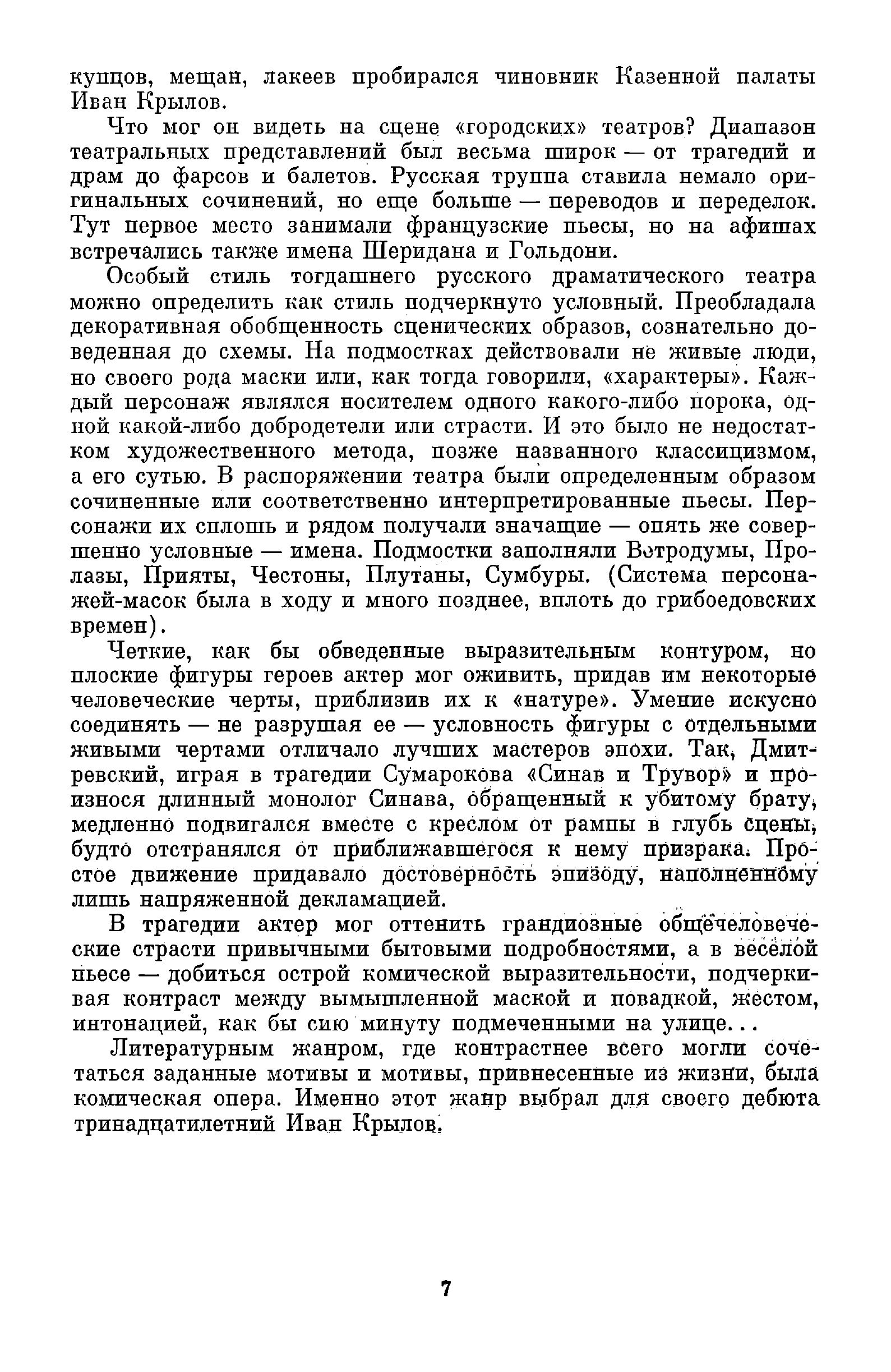 купцов, мещан, лакеев пробирался чиновник Казенной палаты Иван Крылов.

Что мог он видеть на сцене «городских» театров? Диапазон театральных представлений был весьма широк — от трагедий и драм до фарсов и балетов. Русская труппа ставила немало оригинальных сочинений, но еще больше — переводов и переделок. Тут первое место занимали французские пьесы, но на афишах встречались также имена Шеридана и Гольдони.

Особый стиль тогдашнего русского драматического театра можно определить как стиль подчеркнуто условный. Преобладала декоративная обобщенность сценических образов, сознательно доведенная до схемы. На подмостках действовали не живые люди, но своего рода маски или, как тогда говорили, «характеры». Каждый персонаж являлся носителем одного какого-либо порока, одной какой-либо добродетели или страсти. И это было не недостатком художественного метода, позже названного классицизмом, а его сутью. В распоряжении театра были определенным образом сочиненные или соответственно интерпретированные пьесы. Персонажи их сплошь и рядом получали значащие — опять же совершенно условные — имена. Подмостки заполняли Ветродумы, Пролазы, Прияты, Честоны, Плутаны, Сумбуры. (Система персонажей-масок была в ходу и много позднее, вплоть до грибоедовских времен).

Четкие, как бы обведенные выразительным контуром, но плоские фигуры героев актер мог оживить, придав им некоторые человеческие черты, приблизив их к «натуре». Умение искусно соединять — не разрушая ее — условность фигуры с отдельными живыми чертами отличало лучших мастеров эпохи. Так, Дмитревский, играя в трагедии Сумарокова «Синав и Трувор» и произнося длинный монолог Синава, обращенный к убитому брату, медленно подвигался вместе с креслом от рампы в глубь сцены, будто отстранялся от приближавшегося к нему призрака. Простое движение придавало достоверность эпизоду, наполненному лишь напряженной декламацией.

В трагедии актер мог оттенить грандиозные общечеловеческие страсти привычными бытовыми подробностями, а в веселой пьесе — добиться острой комической выразительности, подчеркивая контраст между вымышленной маской и повадкой, жестом, интонацией, как бы сию минуту подмеченными на улице...

Литературным жанром, где контрастнее всего могли сочетаться заданные мотивы и мотивы, привнесенные из жизни, была комическая опера. Именно этот жанр выбрал для своего дебюта тринадцатилетний Иван Крылов.

7